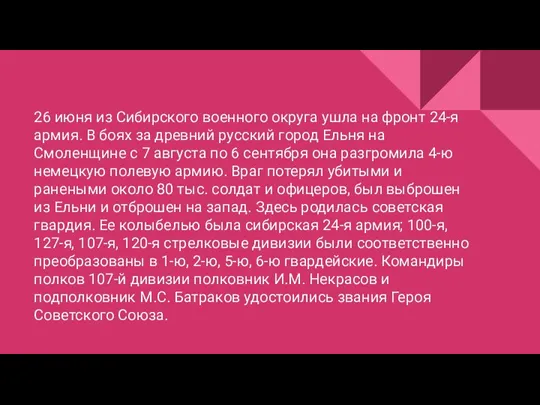 26 июня из Сибирского военного округа ушла на фронт 24-я армия. В боях за древний русский город Ельня на Смоленщине с 7 августа по 6 сентября она разгромила 4-ю немецкую полевую армию. Враг потерял убитыми и ранеными около 80 тыс. солдат и офицеров, был выброшен из Ельни и отброшен на запад. Здесь родилась советская гвардия. Ее колыбелью была сибирская 24-я армия; 100-я, 127-я, 107-я, 120-я стрелковые дивизии были соответственно преобразованы в 1-ю, 2-ю, 5-ю, 6-ю гвардейские. Командиры полков 107-й дивизии полковник И.М. Некрасов и подполковник М.С. Батраков удостоились звания Героя Советского Союза.